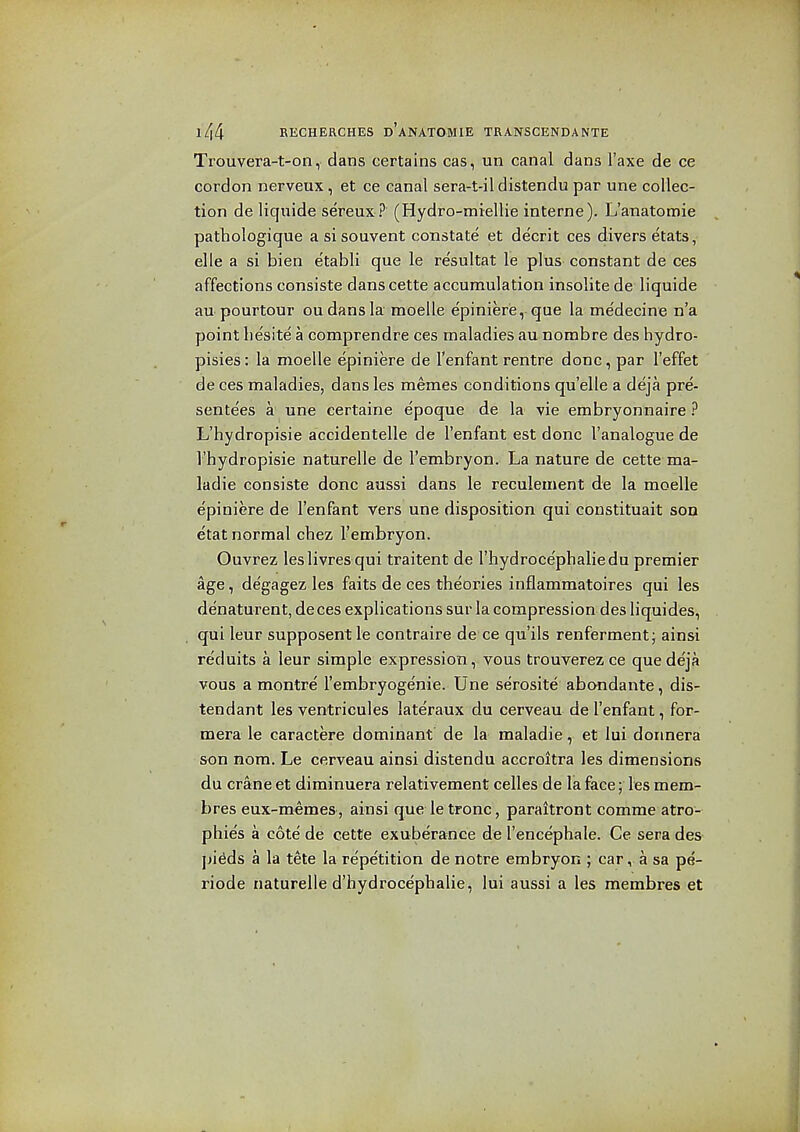 144 RECHERCHES D'ANATOMIE TRANSCENDANTE

Trouvera-t-on, dans certains cas, un canal dans l'axe de ce cordon nerveux, et ce canal sera-t-il distendu par une collection de liquide séreux? (Hydro-miellie interne). L'anatomie pathologique a si souvent constaté et décrit ces divers états, elle a si bien établi que le résultat le plus constant de ces affections consiste dans cette accumulation insolite de liquide au pourtour ou dans la moelle épinière, que la médecine n'a point hésité à comprendre ces maladies au nombre des hydropisies: la moelle épinière de l'enfant rentre donc, par l'effet de ces maladies, dans les mêmes conditions qu'elle a déjà présentées à une certaine époque de la vie embryonnaire? L'hydropisie accidentelle de l'enfant est donc l'analogue de l'hydropisie naturelle de l'embryon. La nature de cette maladie consiste donc aussi dans le reculement de la moelle épinière de l'enfant vers une disposition qui constituait son état normal chez l'embryon.

Ouvrez les livres qui traitent de l'hydrocéphalie du premier âge, dégagez les faits de ces théories inflammatoires qui les dénaturent, de ces explications sur la compression des liquides, qui leur supposent le contraire de ce qu'ils renferment; ainsi réduits à leur simple expression, vous trouverez ce que déjà vous a montré l'embryogénie. Une sérosité abondante, distendant les ventricules latéraux du cerveau de l'enfant, formera le caractère dominant de la maladie, et lui donnera son nom. Le cerveau ainsi distendu accroîtra les dimensions du crâne et diminuera relativement celles de la face; les membres eux-mêmes, ainsi que le tronc, paraîtront comme atrophiés à côté de cette exubérance de l'encéphale. Ce sera des piéds à la tête la répétition de notre embryon; car, à sa période naturelle d'hydrocéphalie, lui aussi a les membres et